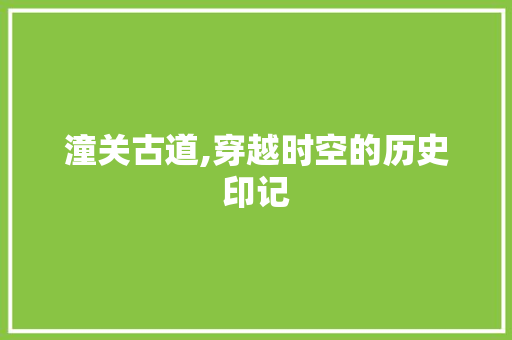 潼关古道,穿越时空的历史印记